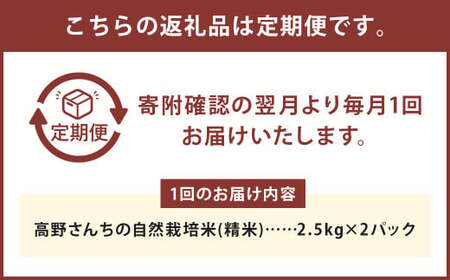 こちらの返礼品は定期便です。

定期便

寄附確認の翌月より毎月1回お届けいたします。

1回のお届け内容

高野さんちの自然栽培米(精米)……2.5kg×2パック